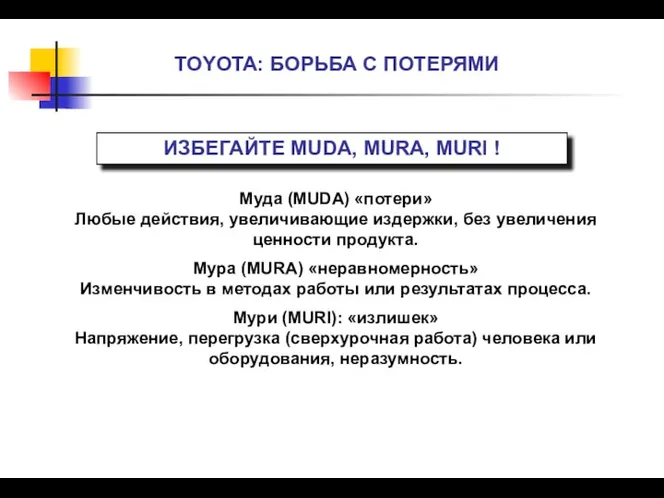 TOYOTA: БОРЬБА С ПОТЕРЯМИ

ИЗБЕГАЙТЕ MUDA, MURA, MURI !

Муда (MUDA) «потери»
Любые действия, увеличивающие издержки, без увеличения ценности продукта.

Мура (MURA) «неравномерность»
Изменчивость в методах работы или результатах процесса.

Мури (MURI): «излишек»
Напряжение, перегрузка (сверхурочная работа) человека или оборудования, неразумность.